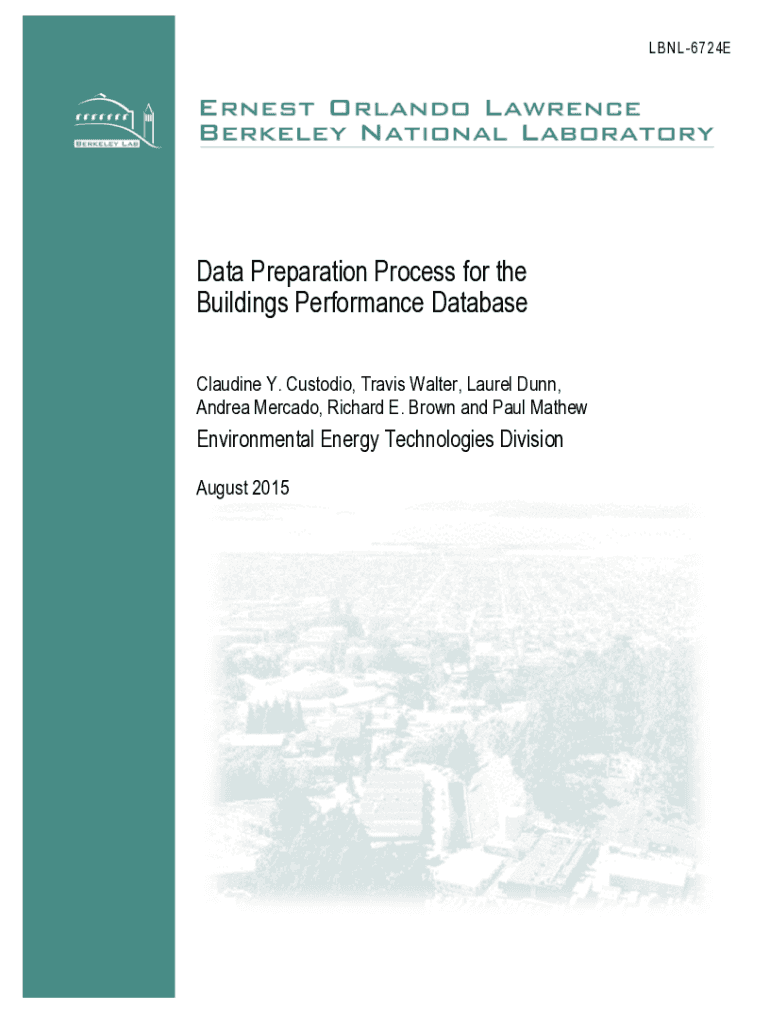 LBNL-6724E

BERKELEY LAB

ERNEST ORLANDO LAWRENCE
BERKELEY NATIONAL LABORATORY

Data Preparation Process for the Buildings Performance Database

Claudine Y. Custodio, Travis Walter, Laurel Dunn, Andrea Mercado, Richard E. Brown and Paul Mathew

Environmental Energy Technologies Division

August 2015